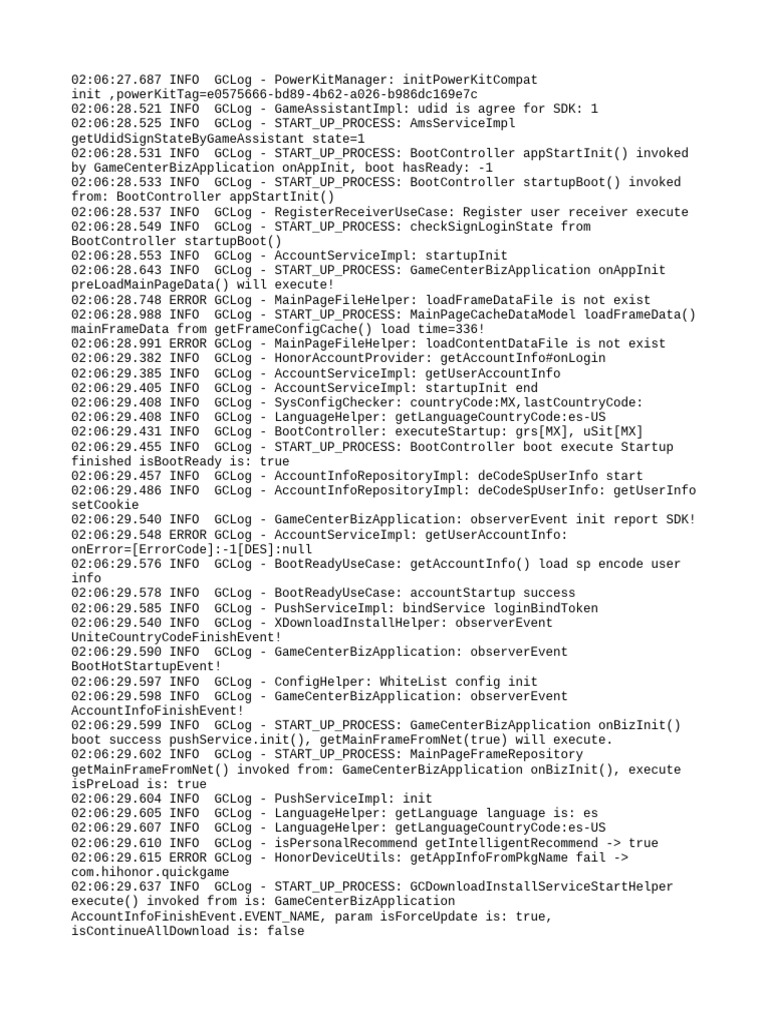 02:06:27.687 INFO  GCLog - PowerKitManager: initPowerKitCompat init ,powerKitTag=e0575666-bd89-4b62-a026-b986dc169e7c
02:06:28.521 INFO  GCLog - GameAssistantImpl: udid is agree for SDK: 1
02:06:28.525 INFO  GCLog - START_UP_PROCESS: AmsServiceImpl getUdidSignStateByGameAssistant state=1
02:06:28.531 INFO  GCLog - START_UP_PROCESS: BootController appStartInit() invoked by GameCenterBizApplication onAppInit, boot hasReady: -1
02:06:28.533 INFO  GCLog - START_UP_PROCESS: BootController startupBoot() invoked from: BootController appStartInit()
02:06:28.537 INFO  GCLog - RegisterReceiverUseCase: Register user receiver execute
02:06:28.549 INFO  GCLog - START_UP_PROCESS: checkSignLoginState from BootController startupBoot()
02:06:28.553 INFO  GCLog - AccountServiceImpl: startupInit
02:06:28.643 INFO  GCLog - START_UP_PROCESS: GameCenterBizApplication onAppInit preLoadMainPageData() will execute!
02:06:28.748 ERROR GCLog - MainPageFileHelper: loadFrameDataFile is not exist
02:06:28.988 INFO  GCLog - START_UP_PROCESS: MainPageCacheDataModel loadFrameData() mainFrameData from getFrameConfigCache() load time=336!
02:06:28.991 ERROR GCLog - MainPageFileHelper: loadContentDataFile is not exist
02:06:29.382 INFO  GCLog - HonorAccountProvider: getAccountInfo#onLogin
02:06:29.385 INFO  GCLog - AccountServiceImpl: getUserAccountInfo
02:06:29.405 INFO  GCLog - AccountServiceImpl: startupInit end
02:06:29.408 INFO  GCLog - SysConfigChecker: countryCode:MX,lastCountryCode:
02:06:29.408 INFO  GCLog - LanguageHelper: getLanguageCountryCode:es-US
02:06:29.431 INFO  GCLog - BootController: executeStartup: grs[MX], uSit[MX]
02:06:29.455 INFO  GCLog - START_UP_PROCESS: BootController boot execute Startup finished isBootReady is: true
02:06:29.457 INFO  GCLog - AccountInfoRepositoryImpl: deCodeSpUserInfo start
02:06:29.486 INFO  GCLog - AccountInfoRepositoryImpl: deCodeSpUserInfo: getUserInfo setCookie
02:06:29.540 INFO  GCLog - GameCenterBizApplication: observerEvent init report SDK!
02:06:29.548 ERROR GCLog - AccountServiceImpl: getUserAccountInfo: onError=[ErrorCode]:-1[DES]:null
02:06:29.576 INFO  GCLog - BootReadyUseCase: getAccountInfo() load sp encode user info
02:06:29.578 INFO  GCLog - BootReadyUseCase: accountStartup success
02:06:29.585 INFO  GCLog - PushServiceImpl: bindService loginBindToken
02:06:29.540 INFO  GCLog - XDownloadInstallHelper: observerEvent UniteCountryCodeFinishEvent!
02:06:29.590 INFO  GCLog - GameCenterBizApplication: observerEvent BootHotStartupEvent!
02:06:29.597 INFO  GCLog - ConfigHelper: WhiteList config init
02:06:29.598 INFO  GCLog - GameCenterBizApplication: observerEvent AccountInfoFinishEvent!
02:06:29.599 INFO  GCLog - START_UP_PROCESS: GameCenterBizApplication onBizInit() boot success pushService.init(), getMainFrameFromNet(true) will execute.
02:06:29.602 INFO  GCLog - START_UP_PROCESS: MainPageFrameRepository getMainFrameFromNet() invoked from: GameCenterBizApplication onBizInit(), execute isPreLoad is: true
02:06:29.604 INFO  GCLog - PushServiceImpl: init
02:06:29.605 INFO  GCLog - LanguageHelper: getLanguage language is: es
02:06:29.607 INFO  GCLog - LanguageHelper: getLanguageCountryCode:es-US
02:06:29.610 INFO  GCLog - isPersonalRecommend getIntelligentRecommend -> true
02:06:29.615 ERROR GCLog - HonorDeviceUtils: getAppInfoFromPkgName fail -> com.hihonor.quickgame
02:06:29.637 INFO  GCLog - START_UP_PROCESS: GCDownloadInstallServiceStartHelper execute() invoked from is: GameCenterBizApplication AccountInfoFinishEvent.EVENT_NAME, param isForceUpdate is: true, isContinueAllDownload is: false